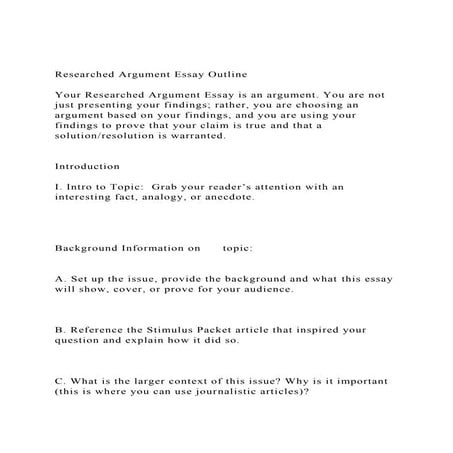 Researched Argument Essay Outline

Your Researched Argument Essay is an argument. You are not just presenting your findings; rather, you are choosing an argument based on your findings, and you are using your findings to prove that your claim is true and that a solution/resolution is warranted.

Introduction

I. Intro to Topic: Grab your reader's attention with an interesting fact, analogy, or anecdote.

Background Information on topic:

A. Set up the issue, provide the background and what this essay will show, cover, or prove for your audience.

B. Reference the Stimulus Packet article that inspired your question and explain how it did so.

C. What is the larger context of this issue? Why is it important (this is where you can use journalistic articles)?